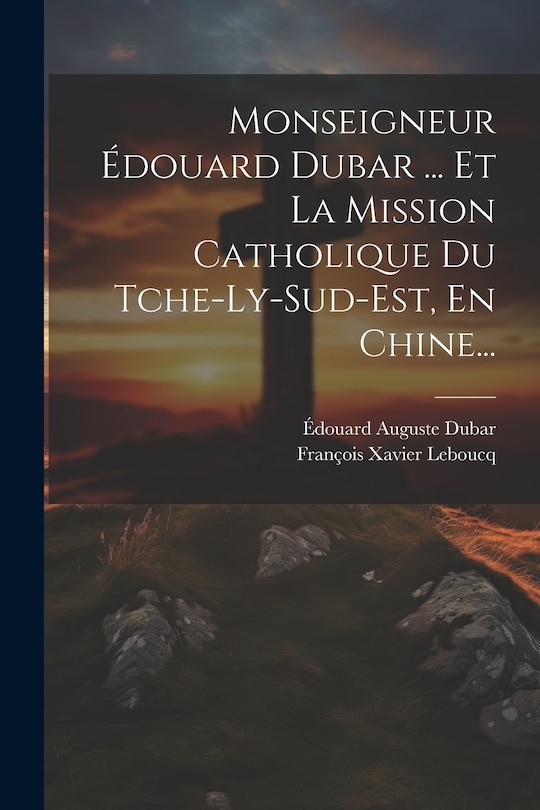 Monseigneur Édouard Dubar ... Et La Mission Catholique Du Tche-Ly-Sud-Est, En Chine...

Édouard Auguste Dubar
François Xavier Leboucq